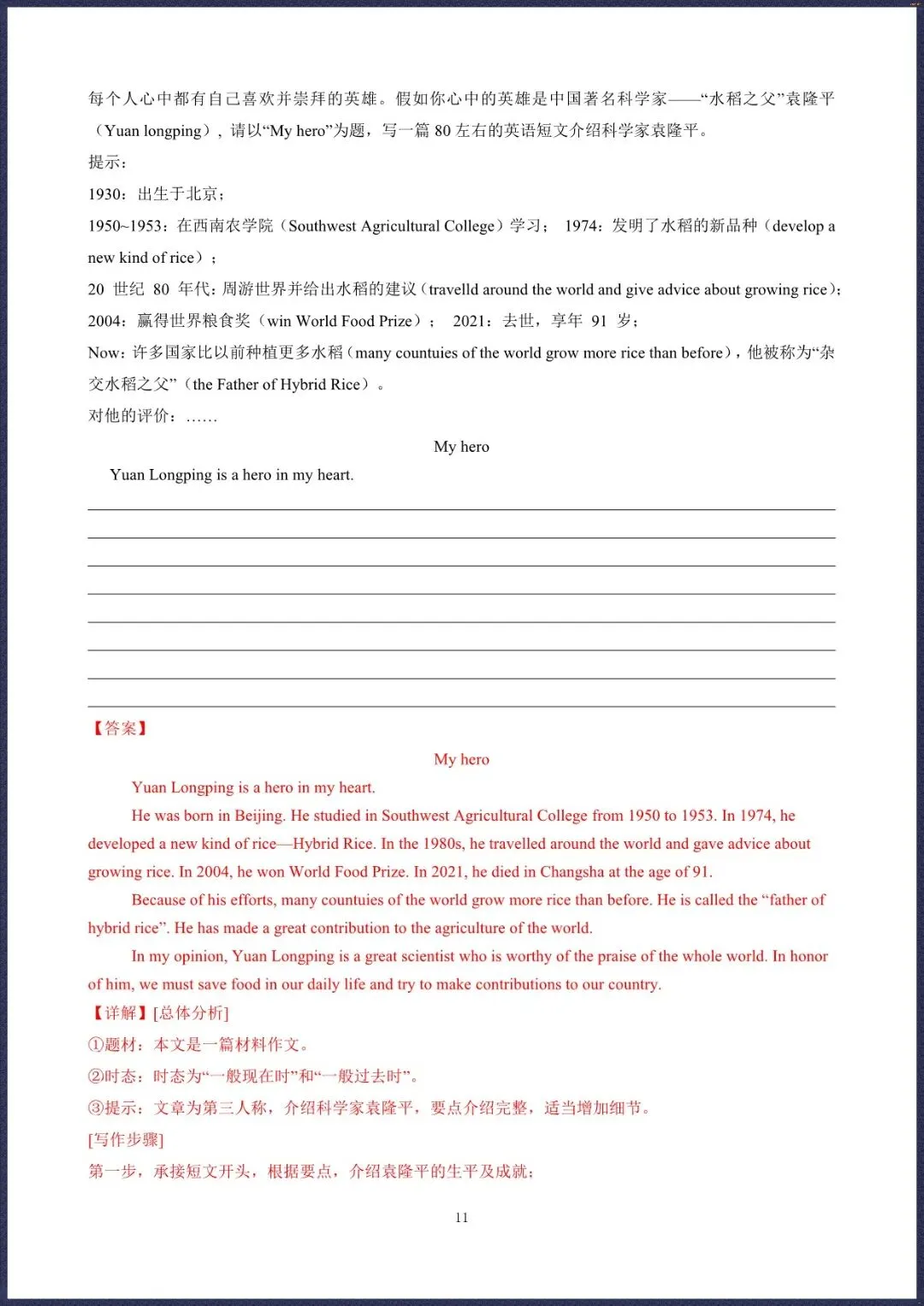 每个人心中都有自己喜欢并崇拜的英雄。假如你心中的英雄是中国著名科学家——“水稻之父”袁隆平（Yuan longping），请以“My hero”为题，写一篇 80 左右的英语短文介绍科学家袁隆平。

提示：

1930：出生于北京；

1950~1953：在西南农学院（Southwest Agricultural College）学习； 1974：发明了水稻的新品种（develop a new kind of rice）；

20 世纪 80 年代：周游世界并给出水稻的建议（travelld around the world and give advice about growing rice）；

2004：赢得世界粮食奖（win World Food Prize）； 2021：去世，享年 91 岁；

Now：许多国家比以前种植更多水稻（many countuies of the world grow more rice than before），他被称为“杂交水稻之父”（the Father of Hybrid Rice）。

对他的评价：……

My hero

Yuan Longping is a hero in my heart.

【答案】

My hero

Yuan Longping is a hero in my heart.

He was born in Beijing. He studied in Southwest Agricultural College from 1950 to 1953. In 1974, he developed a new kind of rice—Hybrid Rice. In the 1980s, he travelled around the world and gave advice about growing rice. In 2004, he won World Food Prize. In 2021, he died in Changsha at the age of 91.

Because of his efforts, many countuies of the world grow more rice than before. He is called the “father of hybrid rice”. He has made a great contribution to the agriculture of the world.

In my opinion, Yuan Longping is a great scientist who is worthy of the praise of the whole world. In honor of him, we must save food in our daily life and try to make contributions to our country.

【详解】[总体分析]

①题材：本文是一篇材料作文。

②时态：时态为“一般现在时”和“一般过去时”。

③提示：文章为第三人称，介绍科学家袁隆平，要点介绍完整，适当增加细节。

[写作步骤]

第一步，承接短文开头，根据要点，介绍袁隆平的生平及成就；

11